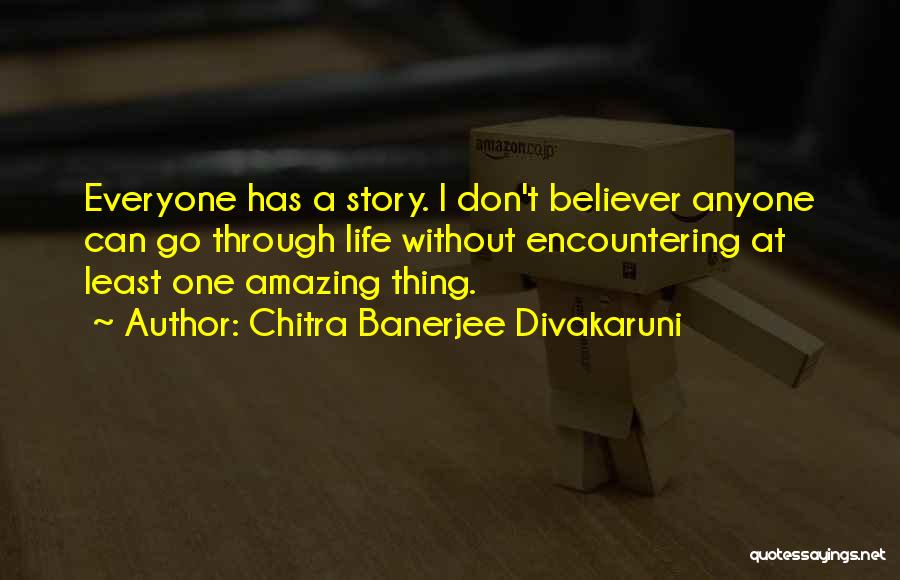 amazon.co.jp

Everyone has a story. I don't believer anyone can go through life without encountering at least one amazing thing.

~ Author: Chitra Banerjee Divakaruni

quotessayings.net